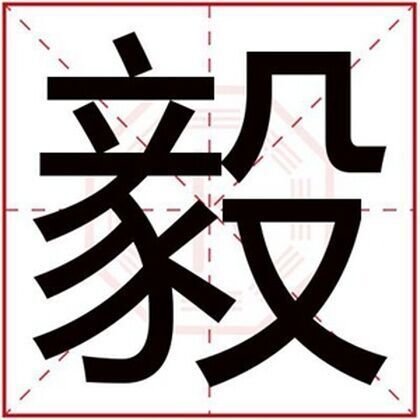 毅